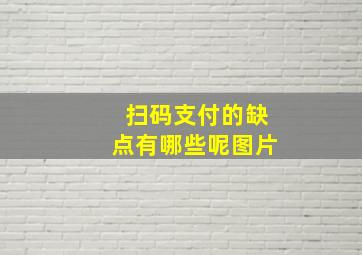 扫码支付的缺点有哪些呢图片